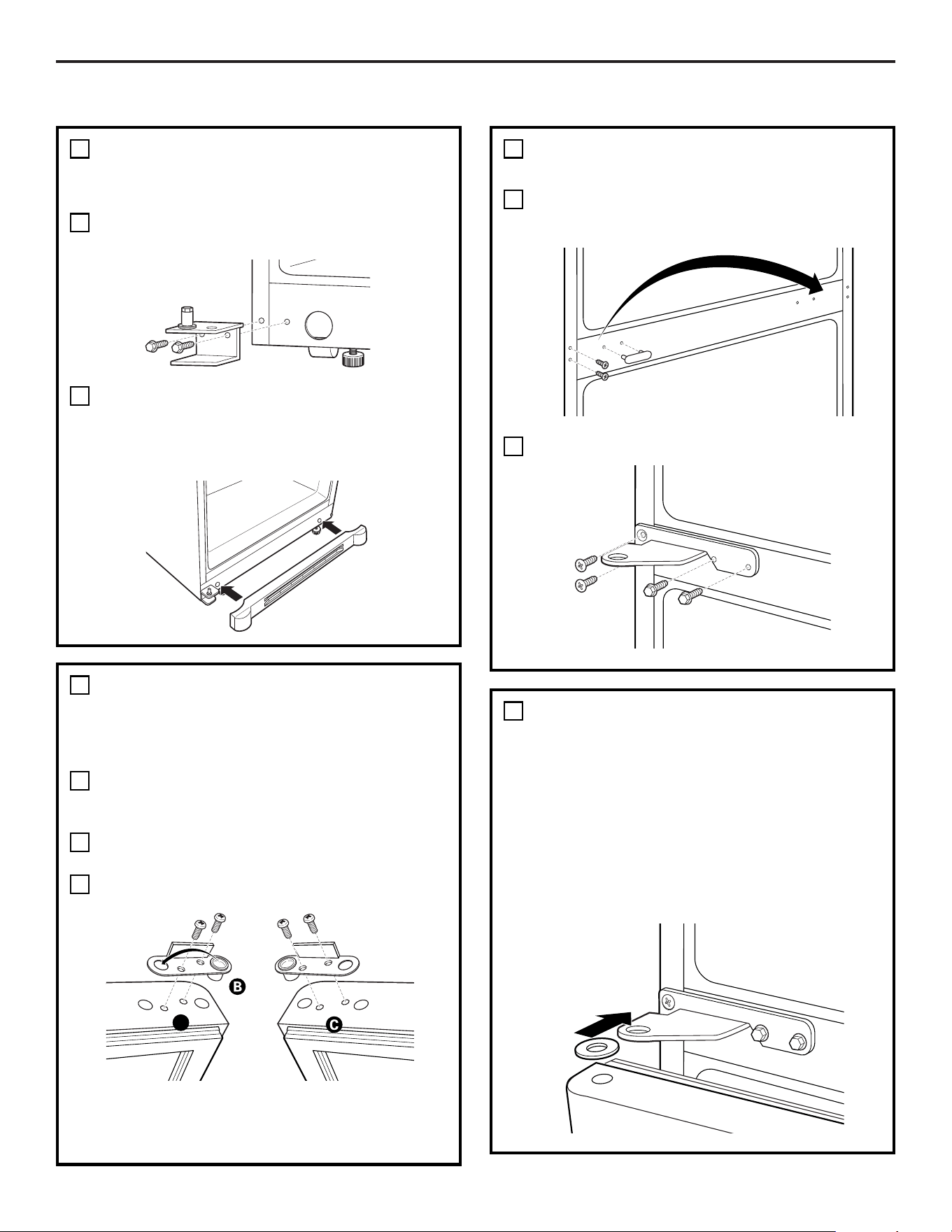 B

C